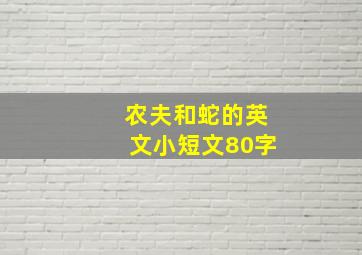 农夫和蛇的英文小短文80字